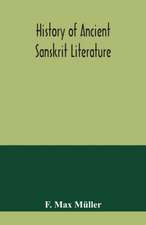 History of Ancient Sanskrit Literature

F. Max Müller